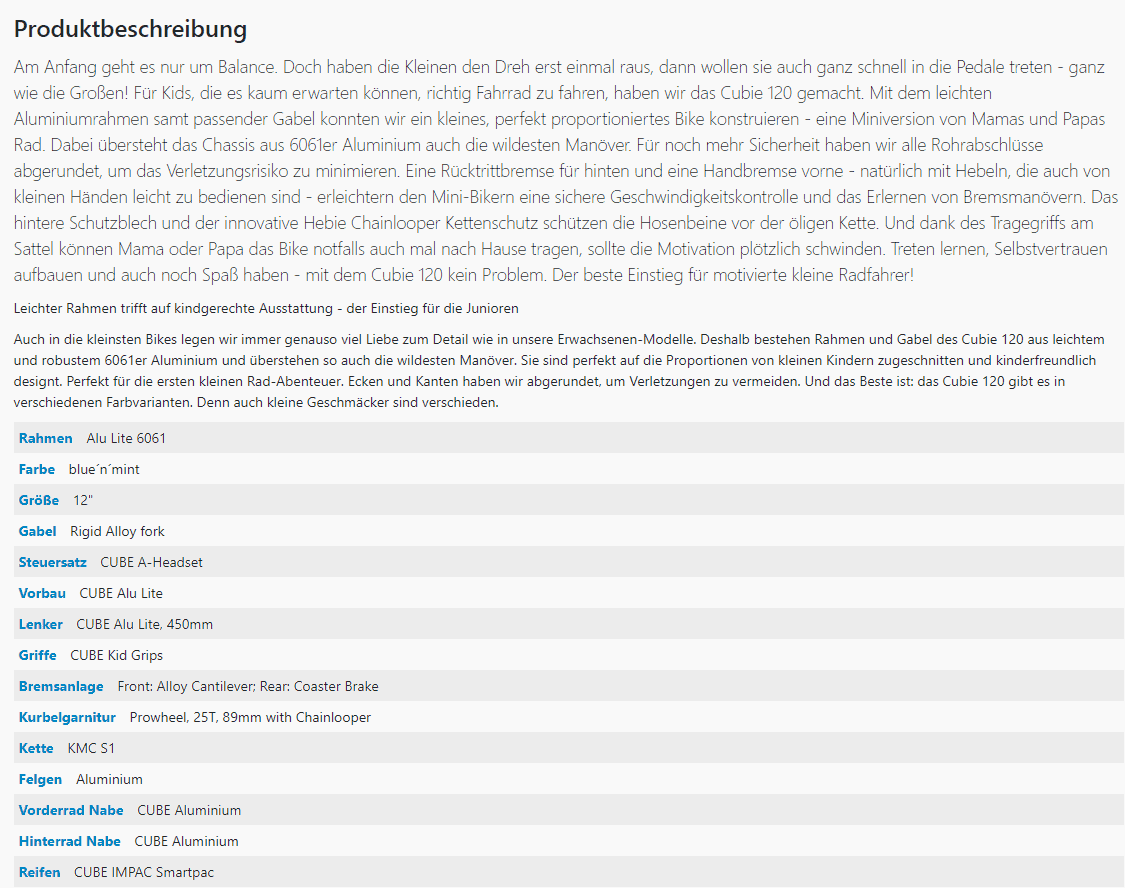 Produktbeschreibung

Am Anfang geht es nur um Balance. Doch haben die Kleinen den Dreh erst einmal raus, dann wollen sie auch ganz schnell in die Pedale treten - ganz wie die Großen! Für Kids, die es kaum erwarten können, richtig Fahrrad zu fahren, haben wir das Cubie 120 gemacht. Mit dem leichten Aluminiumrahmen samt passender Gabel konnten wir ein kleines, perfekt proportioniertes Bike konstruieren - eine Miniversion von Mamas und Papas Rad. Dabei übersteht das Chassis aus 6061er Aluminium auch die wildesten Manöver. Für noch mehr Sicherheit haben wir alle Rohrabschlüsse abgerundet, um das Verletzungsrisiko zu minimieren. Eine Rücktrittbremse für hinten und eine Handbremse vorne - natürlich mit Hebeln, die auch von kleinen Händen leicht zu bedienen sind - erleichtern den Mini-Bikern eine sichere Geschwindigkeitskontrolle und das Erlernen von Bremsmanövern. Das hintere Schutzblech und der innovative Hebie Chainlooper Kettenschutz schützen die Hosenbeine vor der öligen Kette. Und dank des Tragegriffs am Sattel können Mama oder Papa das Bike notfalls auch mal nach Hause tragen, sollte die Motivation plötzlich schwinden. Treten lernen, Selbstvertrauen aufbauen und auch noch Spaß haben - mit dem Cubie 120 kein Problem. Der beste Einstieg für motivierte kleine Radfahrer!

Leichter Rahmen trifft auf kindgerechte Ausstattung - der Einstieg für die Junioren

Auch in die kleinsten Bikes legen wir immer genauso viel Liebe zum Detail wie in unsere Erwachsenen-Modelle. Deshalb bestehen Rahmen und Gabel des Cubie 120 aus leichtem und robustem 6061er Aluminium und überstehen so auch die wildesten Manöver. Sie sind perfekt auf die Proportionen von kleinen Kindern zugeschnitten und kinderfreundlich designt. Perfekt für die ersten kleinen Rad-Abenteuer. Ecken und Kanten haben wir abgerundet, um Verletzungen zu vermeiden. Und das Beste ist: das Cubie 120 gibt es in verschiedenen Farbvarianten. Denn auch kleine Geschmäcker sind verschieden.

| | |
|---|---|
| Rahmen | Alu Lite 6061 |
| Farbe | blue´n´mint |
| Größe | 12" |
| Gabel | Rigid Alloy fork |
| Steuersatz | CUBE A-Headset |
| Vorbau | CUBE Alu Lite |
| Lenker | CUBE Alu Lite, 450mm |
| Griffe | CUBE Kid Grips |
| Bremsanlage | Front: Alloy Cantilever; Rear: Coaster Brake |
| Kurbelgarnitur | Prowheel, 25T, 89mm with Chainlooper |
| Kette | KMC S1 |
| Felgen | Aluminium |
| Vorderrad Nabe | CUBE Aluminium |
| Hinterrad Nabe | CUBE Aluminium |
| Reifen | CUBE IMPAC Smartpac |